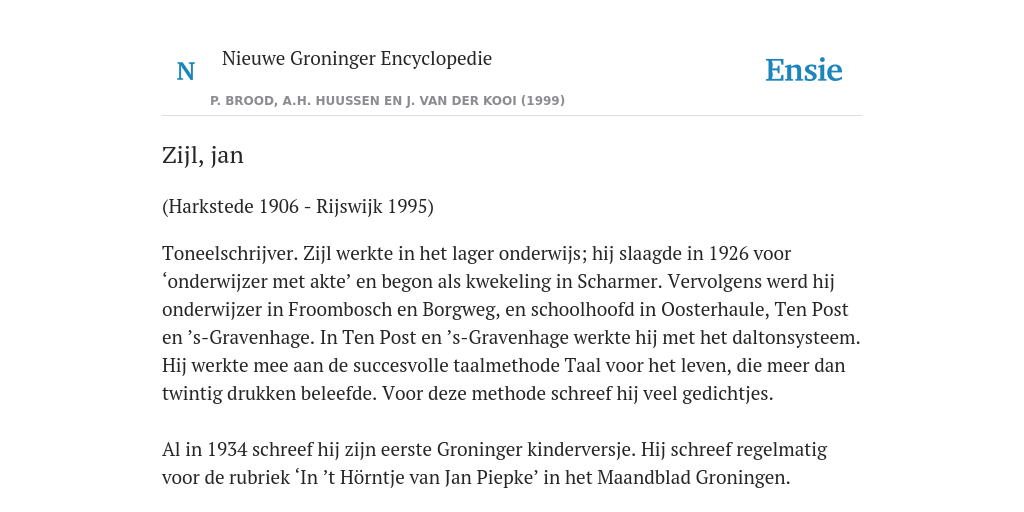 N

Nieuwe Groninger Encyclopedie

P. BROOD, A.H. HUUSSEN EN J. VAN DER KOOI (1999)

Ensie

Zijl, jan

(Harkstede 1906 - Rijswijk 1995)

Toneelschrijver. Zijl werkte in het lager onderwijs; hij slaagde in 1926 voor ‘onderwijzer met akte’ en begon als kwekeling in Scharmer. Vervolgens werd hij onderwijzer in Froombosch en Borgweg, en schoolhoofd in Oosterhaule, Ten Post en ’s-Gravenhage. In Ten Post en ’s-Gravenhage werkte hij met het daltonsysteem. Hij werkte mee aan de succesvolle taalmethode Taal voor het leven, die meer dan twintig drukken beleefde. Voor deze methode schreef hij veel gedichtjes.

Al in 1934 schreef hij zijn eerste Groninger kinderversje. Hij schreef regelmatig voor de rubriek ‘In ’t Hörntje van Jan Piepke’ in het Maandblad Groningen.